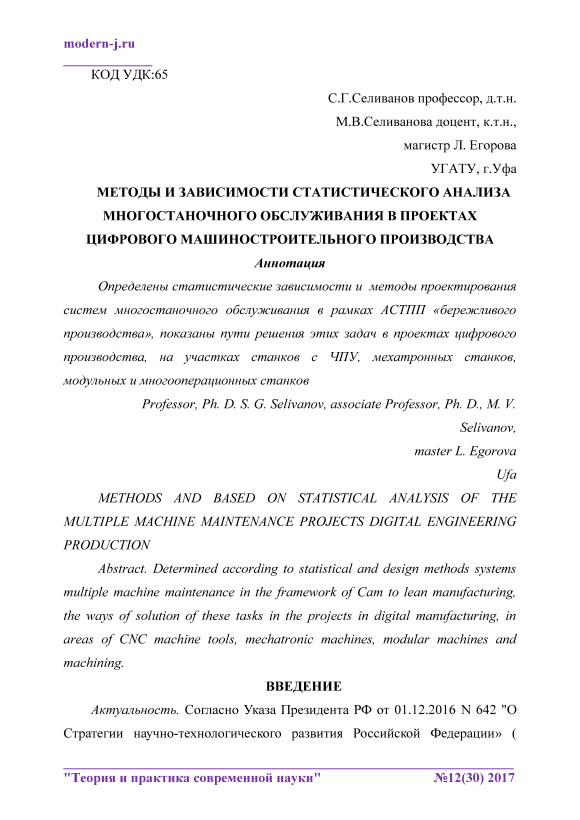 modern-j.ru

КОД УДК:65

С.Г.Селиванов профессор, д.т.н.

М.В.Селиванова доцент, к.т.н.,

магистр Л. Егорова

УГАТУ, г.Уфа

МЕТОДЫ И ЗАВИСИМОСТИ СТАТИСТИЧЕСКОГО АНАЛИЗА МНОГОСТАНОЧНОГО ОБСЛУЖИВАНИЯ В ПРОЕКТАХ ЦИФРОВОГО МАШИНОСТРОИТЕЛЬНОГО ПРОИЗВОДСТВА

Аннотация

Определены статистические зависимости и методы проектирования систем многостаночного обслуживания в рамках АСТПП «бережливого производства», показаны пути решения этих задач в проектах цифрового производства, на участках станков с ЧПУ, мехатронных станков, модульных и многооперационных станков

Professor, Ph. D. S. G. Selivanov, associate Professor, Ph. D., M. V. Selivanov,

master L. Egorova

Ufa

METHODS AND BASED ON STATISTICAL ANALYSIS OF THE MULTIPLE MACHINE MAINTENANCE PROJECTS DIGITAL ENGINEERING PRODUCTION

Abstract. Determined according to statistical and design methods systems multiple machine maintenance in the framework of Cam to lean manufacturing, the ways of solution of these tasks in the projects in digital manufacturing, in areas of CNC machine tools, mechatronic machines, modular machines and machining.

ВВЕДЕНИЕ

Актуальность. Согласно Указа Президента РФ от 01.12.2016 N 642 "О Стратегии научно-технологического развития Российской Федерации» (

"Теория и практика современной науки" №12(30) 2017